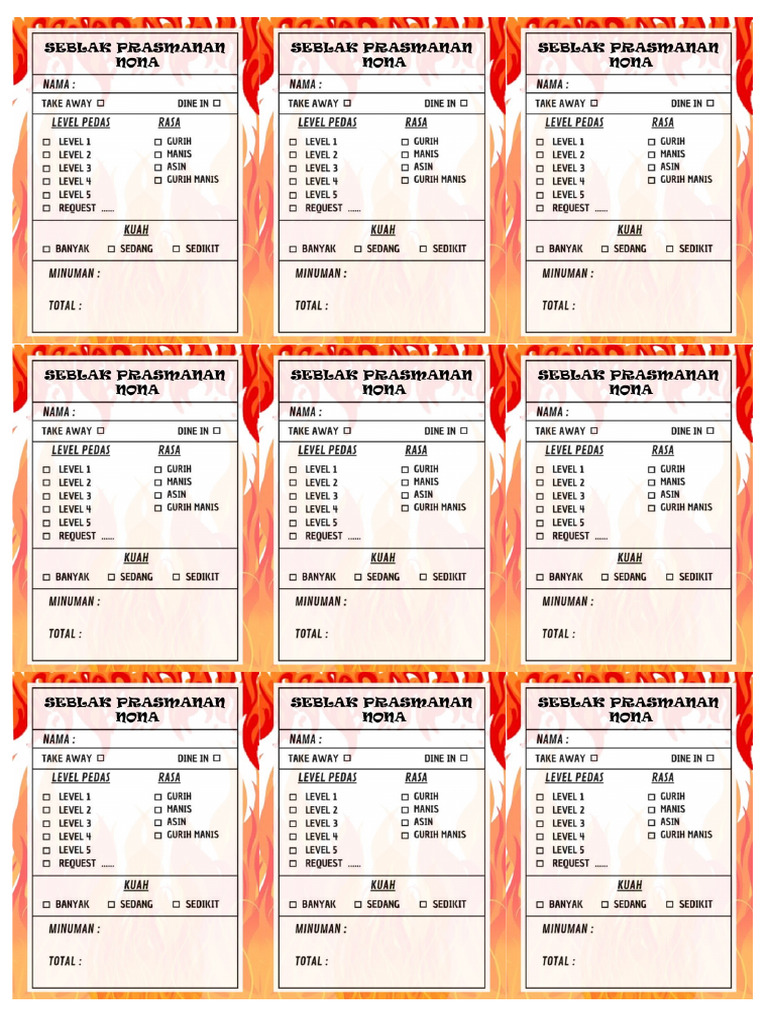 SEBLAK PRASMANAN NONA

NAMA :

TAKE AWAY ☐ DINE IN ☐

LEVEL PEDAS
☐ LEVEL 1
☐ LEVEL 2
☐ LEVEL 3
☐ LEVEL 4
☐ LEVEL 5
☐ REQUEST ......

RASA
☐ GURIH
☐ MANIS
☐ ASIN
☐ GURIH MANIS

KUAH
☐ BANYAK ☐ SEDANG ☐ SEDIKIT

MINUMAN :

TOTAL :

SEBLAK PRASMANAN NONA

NAMA :

TAKE AWAY ☐ DINE IN ☐

LEVEL PEDAS
☐ LEVEL 1
☐ LEVEL 2
☐ LEVEL 3
☐ LEVEL 4
☐ LEVEL 5
☐ REQUEST ......

RASA
☐ GURIH
☐ MANIS
☐ ASIN
☐ GURIH MANIS

KUAH
☐ BANYAK ☐ SEDANG ☐ SEDIKIT

MINUMAN :

TOTAL :

SEBLAK PRASMANAN NONA

NAMA :

TAKE AWAY ☐ DINE IN ☐

LEVEL PEDAS
☐ LEVEL 1
☐ LEVEL 2
☐ LEVEL 3
☐ LEVEL 4
☐ LEVEL 5
☐ REQUEST ......

RASA
☐ GURIH
☐ MANIS
☐ ASIN
☐ GURIH MANIS

KUAH
☐ BANYAK ☐ SEDANG ☐ SEDIKIT

MINUMAN :

TOTAL :

SEBLAK PRASMANAN NONA

NAMA :

TAKE AWAY ☐ DINE IN ☐

LEVEL PEDAS
☐ LEVEL 1
☐ LEVEL 2
☐ LEVEL 3
☐ LEVEL 4
☐ LEVEL 5
☐ REQUEST ......

RASA
☐ GURIH
☐ MANIS
☐ ASIN
☐ GURIH MANIS

KUAH
☐ BANYAK ☐ SEDANG ☐ SEDIKIT

MINUMAN :

TOTAL :

SEBLAK PRASMANAN NONA

NAMA :

TAKE AWAY ☐ DINE IN ☐

LEVEL PEDAS
☐ LEVEL 1
☐ LEVEL 2
☐ LEVEL 3
☐ LEVEL 4
☐ LEVEL 5
☐ REQUEST ......

RASA
☐ GURIH
☐ MANIS
☐ ASIN
☐ GURIH MANIS

KUAH
☐ BANYAK ☐ SEDANG ☐ SEDIKIT

MINUMAN :

TOTAL :

SEBLAK PRASMANAN NONA

NAMA :

TAKE AWAY ☐ DINE IN ☐

LEVEL PEDAS
☐ LEVEL 1
☐ LEVEL 2
☐ LEVEL 3
☐ LEVEL 4
☐ LEVEL 5
☐ REQUEST ......

RASA
☐ GURIH
☐ MANIS
☐ ASIN
☐ GURIH MANIS

KUAH
☐ BANYAK ☐ SEDANG ☐ SEDIKIT

MINUMAN :

TOTAL :

SEBLAK PRASMANAN NONA

NAMA :

TAKE AWAY ☐ DINE IN ☐

LEVEL PEDAS
☐ LEVEL 1
☐ LEVEL 2
☐ LEVEL 3
☐ LEVEL 4
☐ LEVEL 5
☐ REQUEST ......

RASA
☐ GURIH
☐ MANIS
☐ ASIN
☐ GURIH MANIS

KUAH
☐ BANYAK ☐ SEDANG ☐ SEDIKIT

MINUMAN :

TOTAL :

SEBLAK PRASMANAN NONA

NAMA :

TAKE AWAY ☐ DINE IN ☐

LEVEL PEDAS
☐ LEVEL 1
☐ LEVEL 2
☐ LEVEL 3
☐ LEVEL 4
☐ LEVEL 5
☐ REQUEST ......

RASA
☐ GURIH
☐ MANIS
☐ ASIN
☐ GURIH MANIS

KUAH
☐ BANYAK ☐ SEDANG ☐ SEDIKIT

MINUMAN :

TOTAL :

SEBLAK PRASMANAN NONA

NAMA :

TAKE AWAY ☐ DINE IN ☐

LEVEL PEDAS
☐ LEVEL 1
☐ LEVEL 2
☐ LEVEL 3
☐ LEVEL 4
☐ LEVEL 5
☐ REQUEST ......

RASA
☐ GURIH
☐ MANIS
☐ ASIN
☐ GURIH MANIS

KUAH
☐ BANYAK ☐ SEDANG ☐ SEDIKIT

MINUMAN :

TOTAL :